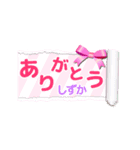 ありがとう
しずか